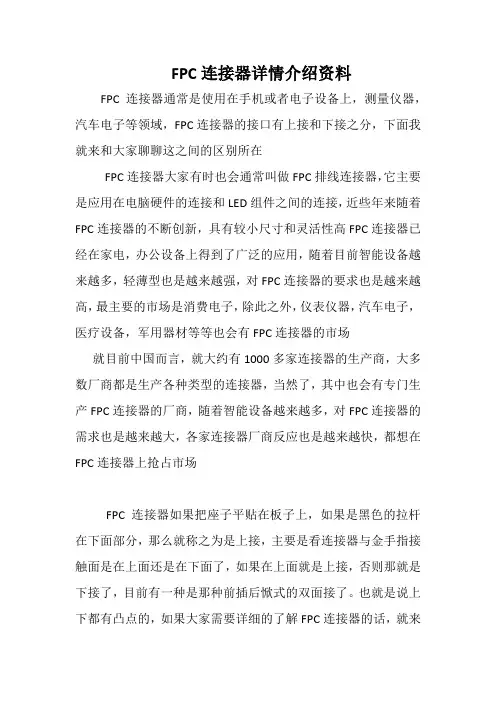 FPC 连接器详情介绍资料

FPC 连接器通常是使用在手机或者电子设备上，测量仪器，汽车电子等领域，FPC 连接器的接口有上接和下接之分，下面我就来和大家聊聊这之间的区别所在

FPC 连接器大家有时也会通常叫做 FPC 排线连接器,它主要是应用在电脑硬件的连接和 LED 组件之间的连接，近些年来随着 FPC 连接器的不断创新，具有较小尺寸和灵活性高 FPC 连接器已经在家电，办公设备上得到了广泛的应用，随着目前智能设备越来越多，轻薄型也是越来越强，对 FPC 连接器的要求也是越来越高，最主要的市场是消费电子，除此之外，仪表仪器，汽车电子，医疗设备，军用器材等等也会有 FPC 连接器的市场

就目前中国而言，就大约有 1000 多家连接器的生产商，大多数厂商都是生产各种类型的连接器，当然了，其中也会有专门生产 FPC 连接器的厂商，随着智能设备越来越多，对 FPC 连接器的需求也是越来越大，各家连接器厂商反应也是越来越快，都想在 FPC 连接器上抢占市场

FPC 连接器如果把座子平贴在板子上，如果是黑色的拉杆在下面部分，那么就称之为是上接，主要是看连接器与金手指接触面是在上面还是在下面了，如果在上面就是上接，否则那就是下接了，目前有一种是那种前插后掀式的双面接了。也就是说上下都有凸点的，如果大家需要详细的了解 FPC 连接器的话，就来